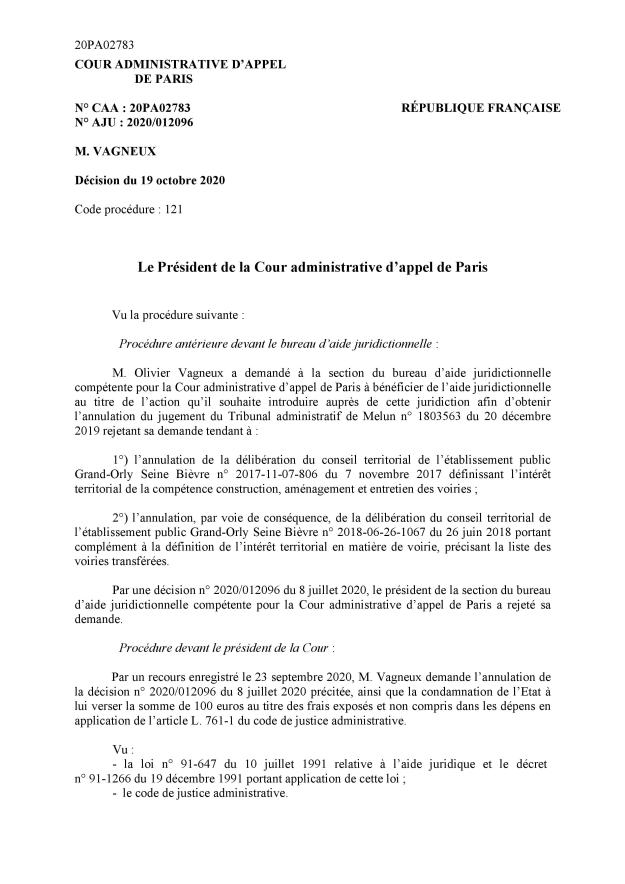 20PA02783
COUR ADMINISTRATIVE D'APPEL DE PARIS

N° CAA : 20PA02783
N° AJU : 2020/012096

RÉPUBLIQUE FRANÇAISE

M. VAGNEUX

Décision du 19 octobre 2020

Code procédure : 121

Le Président de la Cour administrative d'appel de Paris

Vu la procédure suivante :

Procédure antérieure devant le bureau d'aide juridictionnelle :

M. Olivier Vagneux a demandé à la section du bureau d'aide juridictionnelle compétente pour la Cour administrative d'appel de Paris à bénéficier de l'aide juridictionnelle au titre de l'action qu'il souhaite introduire auprès de cette juridiction afin d'obtenir l'annulation du jugement du Tribunal administratif de Melun n° 1803563 du 20 décembre 2019 rejetant sa demande tendant à :

1°) l'annulation de la délibération du conseil territorial de l'établissement public Grand-Orly Seine Bièvre n° 2017-11-07-806 du 7 novembre 2017 définissant l'intérêt territorial de la compétence construction, aménagement et entretien des voiries ;

2°) l'annulation, par voie de conséquence, de la délibération du conseil territorial de l'établissement public Grand-Orly Seine Bièvre n° 2018-06-26-1067 du 26 juin 2018 portant complément à la définition de l'intérêt territorial en matière de voirie, précisant la liste des voiries transférées.

Par une décision n° 2020/012096 du 8 juillet 2020, le président de la section du bureau d'aide juridictionnelle compétente pour la Cour administrative d'appel de Paris a rejeté sa demande.

Procédure devant le président de la Cour :

Par un recours enregistré le 23 septembre 2020, M. Vagneux demande l'annulation de la décision n° 2020/012096 du 8 juillet 2020 précitée, ainsi que la condamnation de l'Etat à lui verser la somme de 100 euros au titre des frais exposés et non compris dans les dépens en application de l'article L. 761-1 du code de justice administrative.

Vu :
- la loi n° 91-647 du 10 juillet 1991 relative à l'aide juridique et le décret n° 91-1266 du 19 décembre 1991 portant application de cette loi ;
- le code de justice administrative.